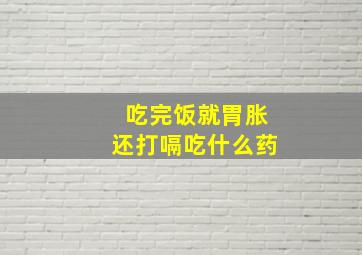 吃完饭就胃胀
还打嗝吃什么药